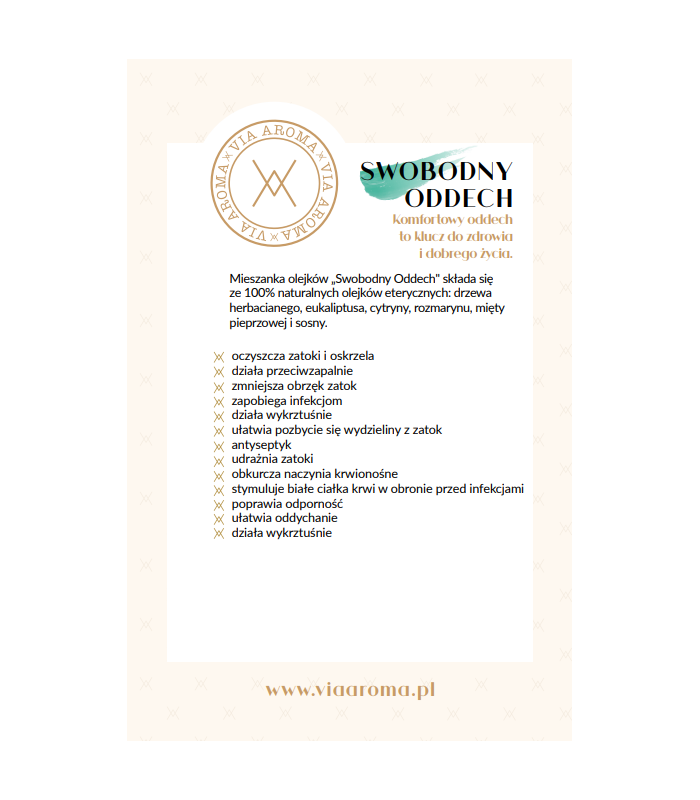 VIA AROMA VIA AROMA VIA AROMA

SWOBODNY ODDECH

komfortowy oddech to klucz do zdrowia i dobrego życia.

Mieszanka olejków „Swobodny Oddech" składa się ze 100% naturalnych olejków eterycznych: drzewa herbacianego, eukaliptusa, cytryny, rozmarynu, mięty pieprzowej i sosny.

oczyszcza zatoki i oskrzela
działa przeciwzapalnie
zmniejsza obrzęk zatok
zapobiega infekcjom
działa wykrztuśnie
ułatwia pozbycie się wydzieliny z zatok
antyseptyk
udrażnia zatoki
obkurcza naczynia krwionośne
stymuluje białe ciałka krwi w obronie przed infekcjami
poprawia odporność
ułatwia oddychanie
działa wykrztuśnie

www.viaaroma.pl